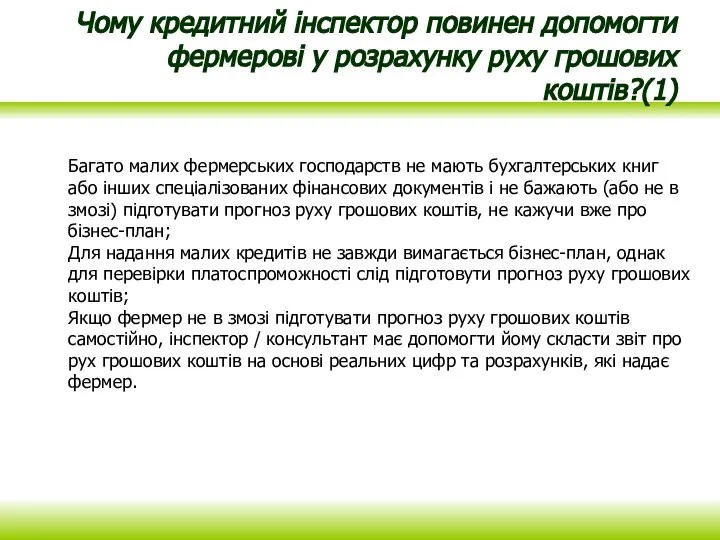 Чому кредитний інспектор повинен допомогти фермерові у розрахунку руху грошових коштів?(1)

Багато малих фермерських господарств не мають бухгалтерських книг або інших спеціалізованих фінансових документів і не бажають (або не в змозі) підготувати прогноз руху грошових коштів, не кажучи вже про бізнес-план;
Для надання малих кредитів не завжди вимагається бізнес-план, однак для перевірки платоспроможності слід підготовути прогноз руху грошових коштів;
Якщо фермер не в змозі підготувати прогноз руху грошових коштів самостійно, інспектор / консультант має допомогти йому скласти звіт про рух грошових коштів на основі реальних цифр та розрахунків, які надає фермер.